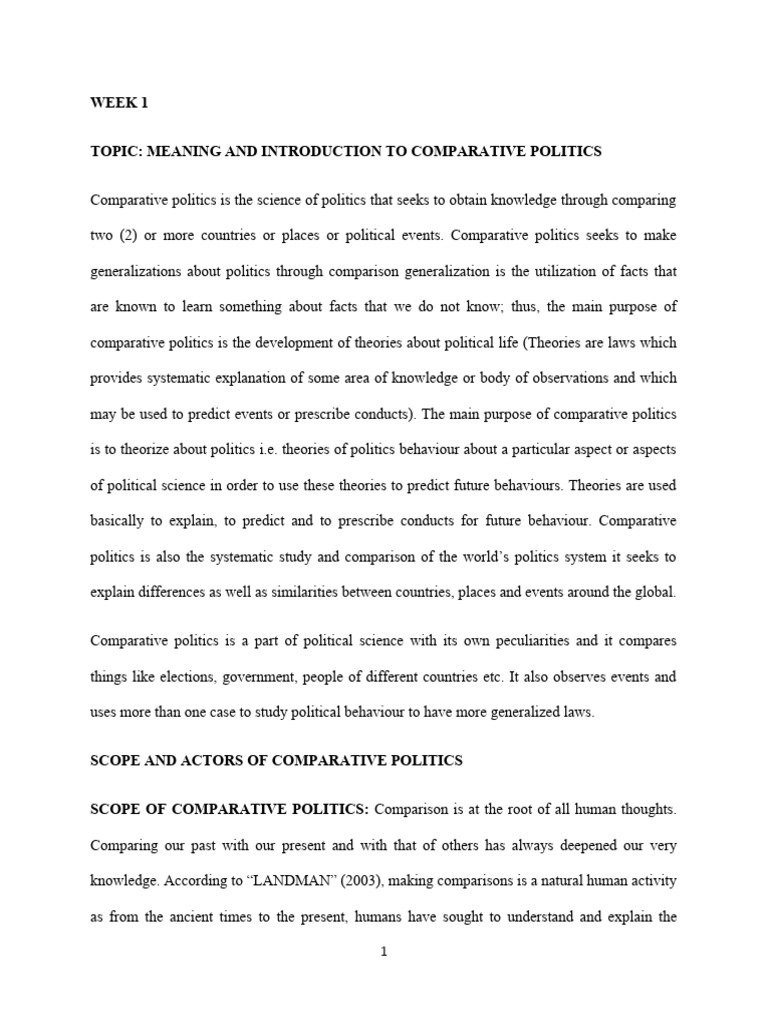 WEEK 1

TOPIC: MEANING AND INTRODUCTION TO COMPARATIVE POLITICS

Comparative politics is the science of politics that seeks to obtain knowledge through comparing two (2) or more countries or places or political events. Comparative politics seeks to make generalizations about politics through comparison generalization is the utilization of facts that are known to learn something about facts that we do not know; thus, the main purpose of comparative politics is the development of theories about political life (Theories are laws which provides systematic explanation of some area of knowledge or body of observations and which may be used to predict events or prescribe conducts). The main purpose of comparative politics is to theorize about politics i.e. theories of politics behaviour about a particular aspect or aspects of political science in order to use these theories to predict future behaviours. Theories are used basically to explain, to predict and to prescribe conducts for future behaviour. Comparative politics is also the systematic study and comparison of the world's politics system it seeks to explain differences as well as similarities between countries, places and events around the global.

Comparative politics is a part of political science with its own peculiarities and it compares things like elections, government, people of different countries etc. It also observes events and uses more than one case to study political behaviour to have more generalized laws.

SCOPE AND ACTORS OF COMPARATIVE POLITICS

SCOPE OF COMPARATIVE POLITICS: Comparison is at the root of all human thoughts. Comparing our past with our present and with that of others has always deepened our very knowledge. According to "LANDMAN" (2003), making comparisons is a natural human activity as from the ancient times to the present, humans have sought to understand and explain the

1